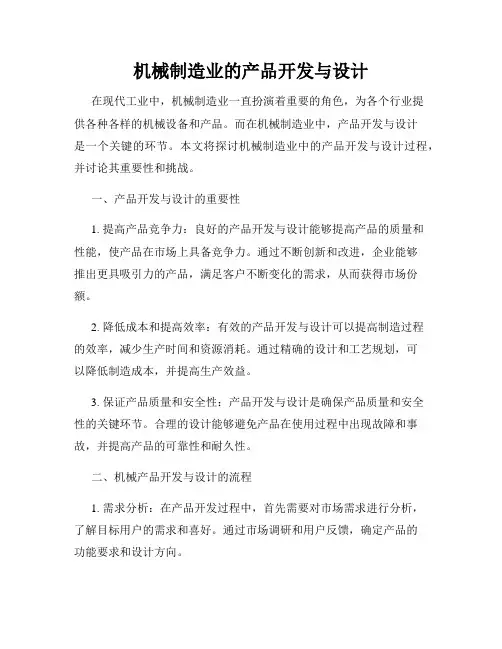 机械制造业的产品开发与设计

在现代工业中，机械制造业一直扮演着重要的角色，为各个行业提供各种各样的机械设备和产品。而在机械制造业中，产品开发与设计是一个关键的环节。本文将探讨机械制造业中的产品开发与设计过程，并讨论其重要性和挑战。

一、产品开发与设计的重要性

1. 提高产品竞争力：良好的产品开发与设计能够提高产品的质量和性能，使产品在市场上具备竞争力。通过不断创新和改进，企业能够推出更具吸引力的产品，满足客户不断变化的需求，从而获得市场份额。

2. 降低成本和提高效率：有效的产品开发与设计可以提高制造过程的效率，减少生产时间和资源消耗。通过精确的设计和工艺规划，可以降低制造成本，并提高生产效益。

3. 保证产品质量和安全性：产品开发与设计是确保产品质量和安全性的关键环节。合理的设计能够避免产品在使用过程中出现故障和事故，并提高产品的可靠性和耐久性。

二、机械产品开发与设计的流程

1. 需求分析：在产品开发过程中，首先需要对市场需求进行分析，了解目标用户的需求和喜好。通过市场调研和用户反馈，确定产品的功能要求和设计方向。